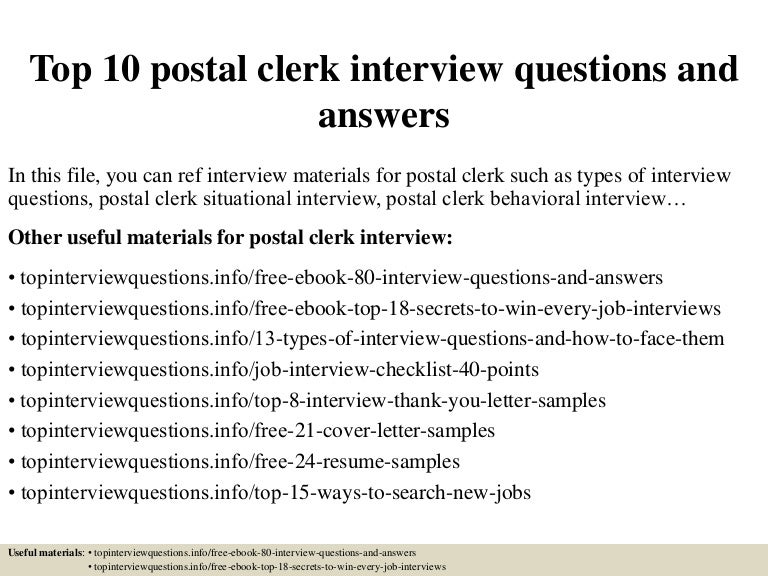 Top 10 postal clerk interview questions and answers

In this file, you can ref interview materials for postal clerk such as types of interview questions, postal clerk situational interview, postal clerk behavioral interview…

Other useful materials for postal clerk interview:

• topinterviewquestions.info/free-ebook-80-interview-questions-and-answers
• topinterviewquestions.info/free-ebook-top-18-secrets-to-win-every-job-interviews
• topinterviewquestions.info/13-types-of-interview-questions-and-how-to-face-them
• topinterviewquestions.info/job-interview-checklist-40-points
• topinterviewquestions.info/top-8-interview-thank-you-letter-samples
• topinterviewquestions.info/free-21-cover-letter-samples
• topinterviewquestions.info/free-24-resume-samples
• topinterviewquestions.info/top-15-ways-to-search-new-jobs

Useful materials: • topinterviewquestions.info/free-ebook-80-interview-questions-and-answers
• topinterviewquestions.info/free-ebook-top-18-secrets-to-win-every-job-interviews